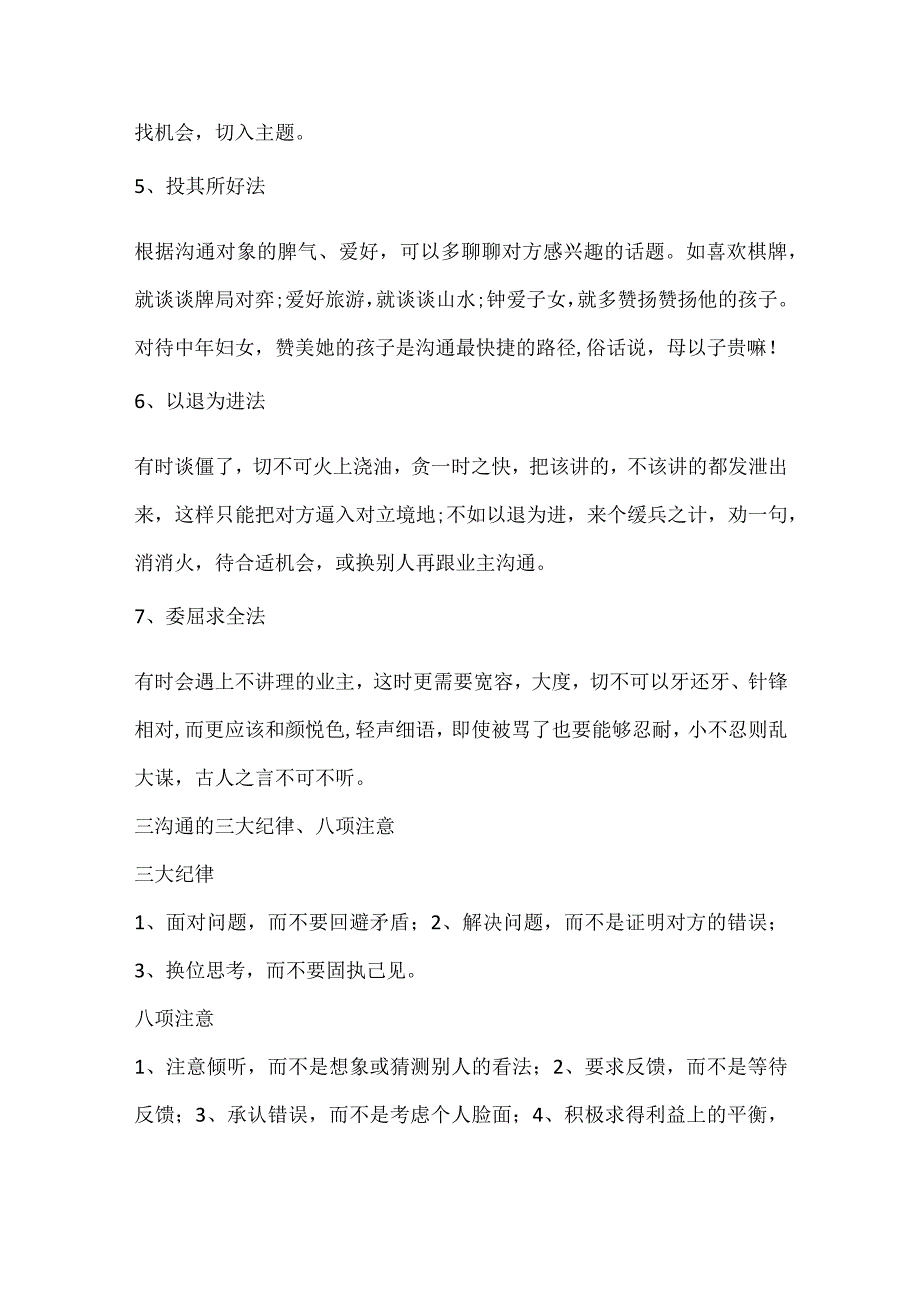 找机会，切入主题。

5、投其所好法

根据沟通对象的脾气、爱好，可以多聊聊对方感兴趣的话题。如喜欢棋牌，就谈谈牌局对弈;爱好旅游，就谈谈山水;钟爱子女，就多赞扬赞扬他的孩子。对待中年妇女，赞美她的孩子是沟通最快捷的路径，俗话说，母以子贵嘛！

6、以退为进法

有时谈僵了，切不可火上浇油，贪一时之快，把该讲的，不该讲的都发泄出来，这样只能把对方逼入对立境地;不如以退为进，来个缓兵之计，劝一句，消消火，待合适机会，或换别人再跟业主沟通。

7、委屈求全法

有时会遇上不讲理的业主，这时更需要宽容，大度，切不可以牙还牙、针锋相对，而更应该和颜悦色，轻声细语，即使被骂了也要能够忍耐，小不忍则乱大谋，古人之言不可不听。

三沟通的三大纪律、八项注意

三大纪律

1、面对问题，而不要回避矛盾；2、解决问题，而不是证明对方的错误；3、换位思考，而不要固执己见。

八项注意

1、注意倾听，而不是想象或猜测别人的看法；2、要求反馈，而不是等待反馈；3、承认错误，而不是考虑个人脸面；4、积极求得利益上的平衡，